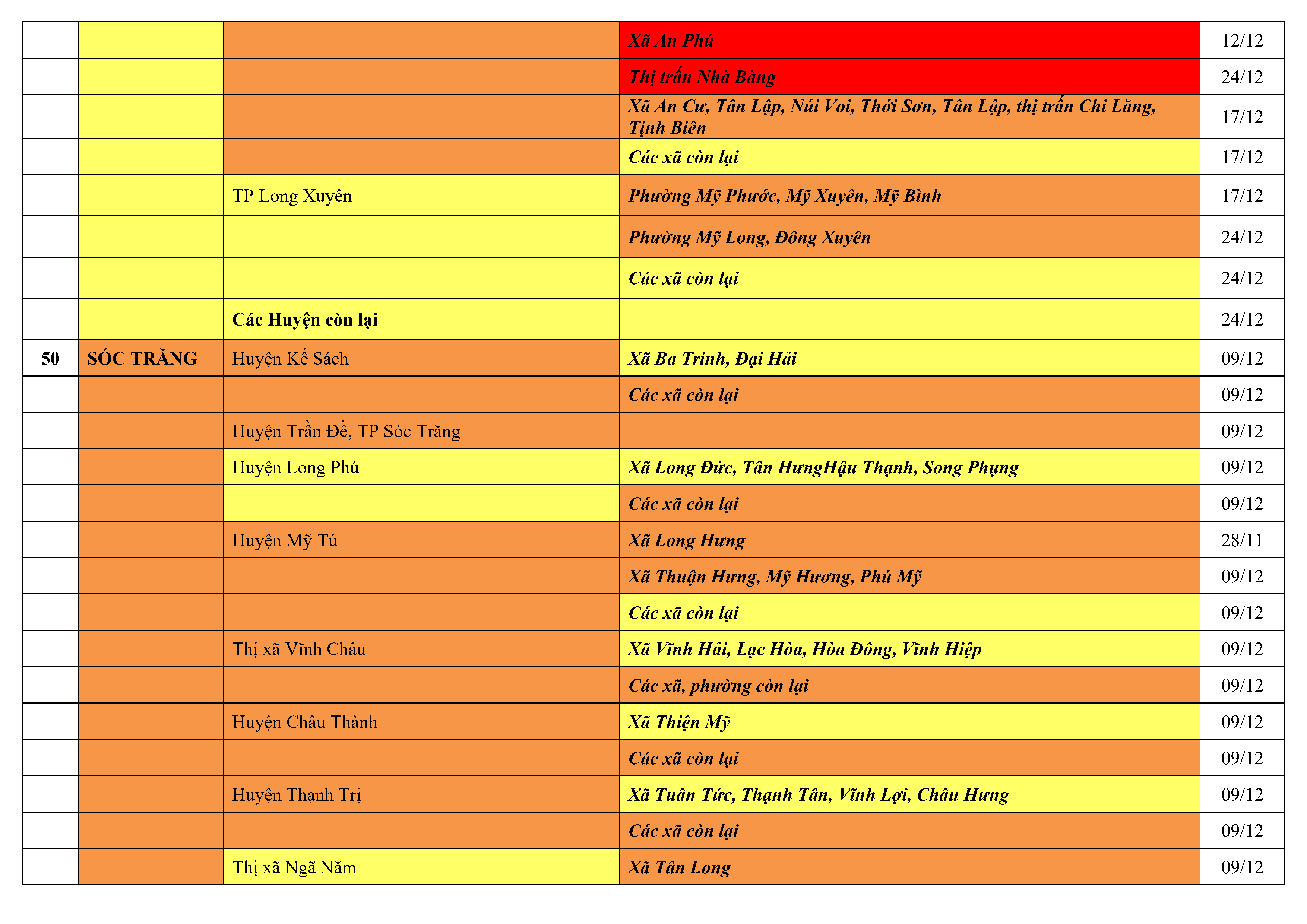 | | | | | |
|---|---|---|---|---|
| | | | Xã An Phú | 12/12 |
| | | | Thị trấn Nhà Bàng | 24/12 |
| | | | Xã An Cư, Tân Lập, Núi Voi, Thới Sơn, Tân Lập, thị trấn Chi Lăng, Tịnh Biên | 17/12 |
| | | | Các xã còn lại | 17/12 |
| | | TP Long Xuyên | Phường Mỹ Phước, Mỹ Xuyên, Mỹ Bình | 17/12 |
| | | | Phường Mỹ Long, Đông Xuyên | 24/12 |
| | | | Các xã còn lại | 24/12 |
| | | Các Huyện còn lại | | 24/12 |
| 50 | SÓC TRĂNG | Huyện Kế Sách | Xã Ba Trinh, Đại Hải | 09/12 |
| | | | Các xã còn lại | 09/12 |
| | | Huyện Trần Đề, TP Sóc Trăng | | 09/12 |
| | | Huyện Long Phú | Xã Long Đức, Tân HưngHậu Thạnh, Song Phụng | 09/12 |
| | | | Các xã còn lại | 09/12 |
| | | Huyện Mỹ Tú | Xã Long Hưng | 28/11 |
| | | | Xã Thuận Hưng, Mỹ Hương, Phú Mỹ | 09/12 |
| | | | Các xã còn lại | 09/12 |
| | | Thị xã Vĩnh Châu | Xã Vĩnh Hải, Lạc Hòa, Hòa Đông, Vĩnh Hiệp | 09/12 |
| | | | Các xã, phường còn lại | 09/12 |
| | | Huyện Châu Thành | Xã Thiện Mỹ | 09/12 |
| | | | Các xã còn lại | 09/12 |
| | | Huyện Thạnh Trị | Xã Tuân Tức, Thạnh Tân, Vĩnh Lợi, Châu Hưng | 09/12 |
| | | | Các xã còn lại | 09/12 |
| | | Thị xã Ngã Năm | Xã Tân Long | 09/12 |